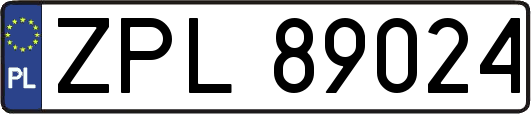 PL
ZPL 89024